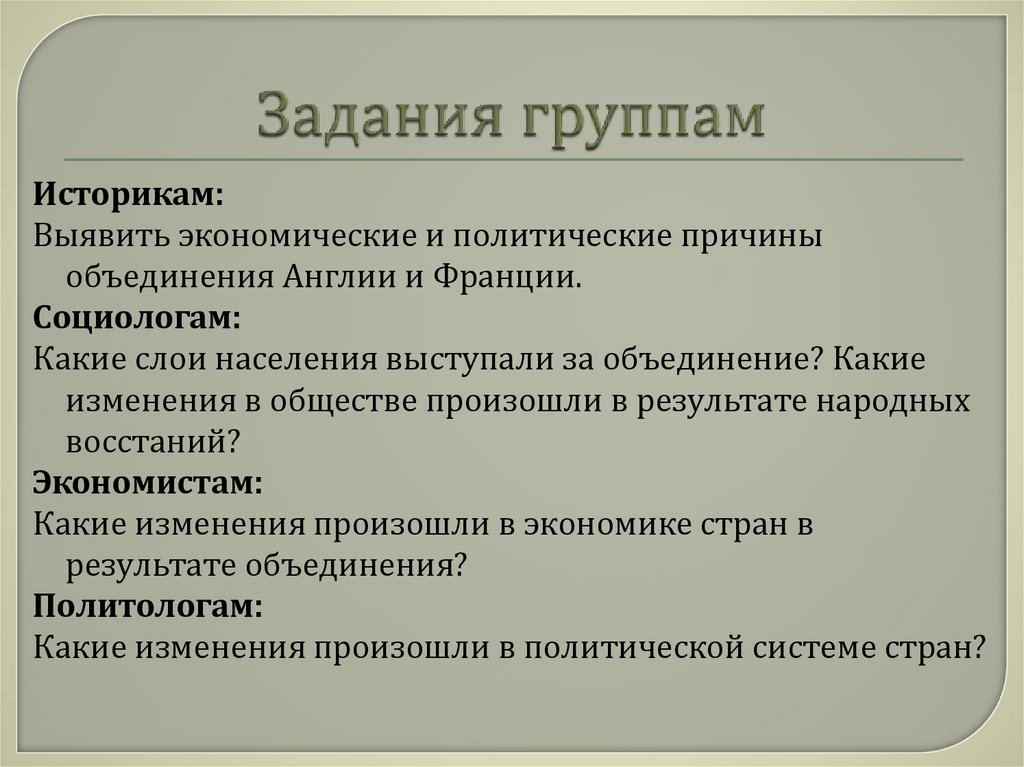 Задания группам

Историкам:
Выявить экономические и политические причины объединения Англии и Франции.
Социологам:
Какие слои населения выступали за объединение? Какие изменения в обществе произошли в результате народных восстаний?
Экономистам:
Какие изменения произошли в экономике стран в результате объединения?
Политологам:
Какие изменения произошли в политической системе стран?